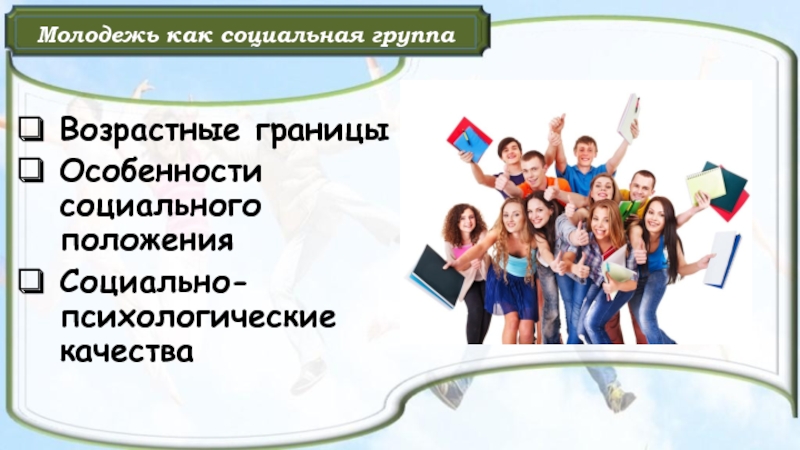 Молодежь как социальная группа

❑ Возрастные границы
❑ Особенности социального положения
❑ Социально-психологические качества